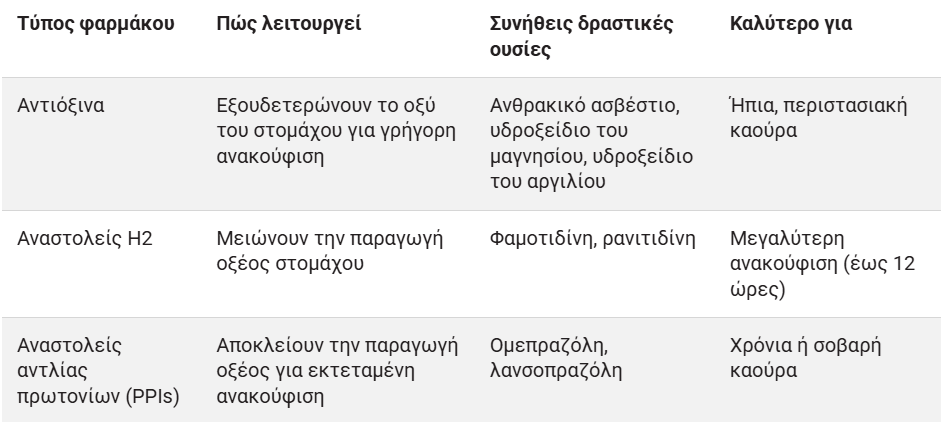 | Τύπος φαρμάκου | Πώς λειτουργεί | Συνήθεις δραστικές ουσίες | Καλύτερο για |
|---|---|---|---|
| Αντιόξινα | Εξουδετερώνουν το οξύ του στομάχου για γρήγορη ανακούφιση | Ανθρακικό ασβέστιο, υδροξείδιο του μαγνησίου, υδροξείδιο του αργιλίου | Ήπια, περιστασιακή καούρα |
| Αναστολείς H2 | Μειώνουν την παραγωγή οξέος στομάχου | Φαμοτιδίνη, ρανιτιδίνη | Μεγαλύτερη ανακούφιση (έως 12 ώρες) |
| Αναστολείς αντλίας πρωτονίων (PPIs) | Αποκλείουν την παραγωγή οξέος για εκτεταμένη ανακούφιση | Ομεπραζόλη, λανσοπραζόλη | Χρόνια ή σοβαρή καούρα |